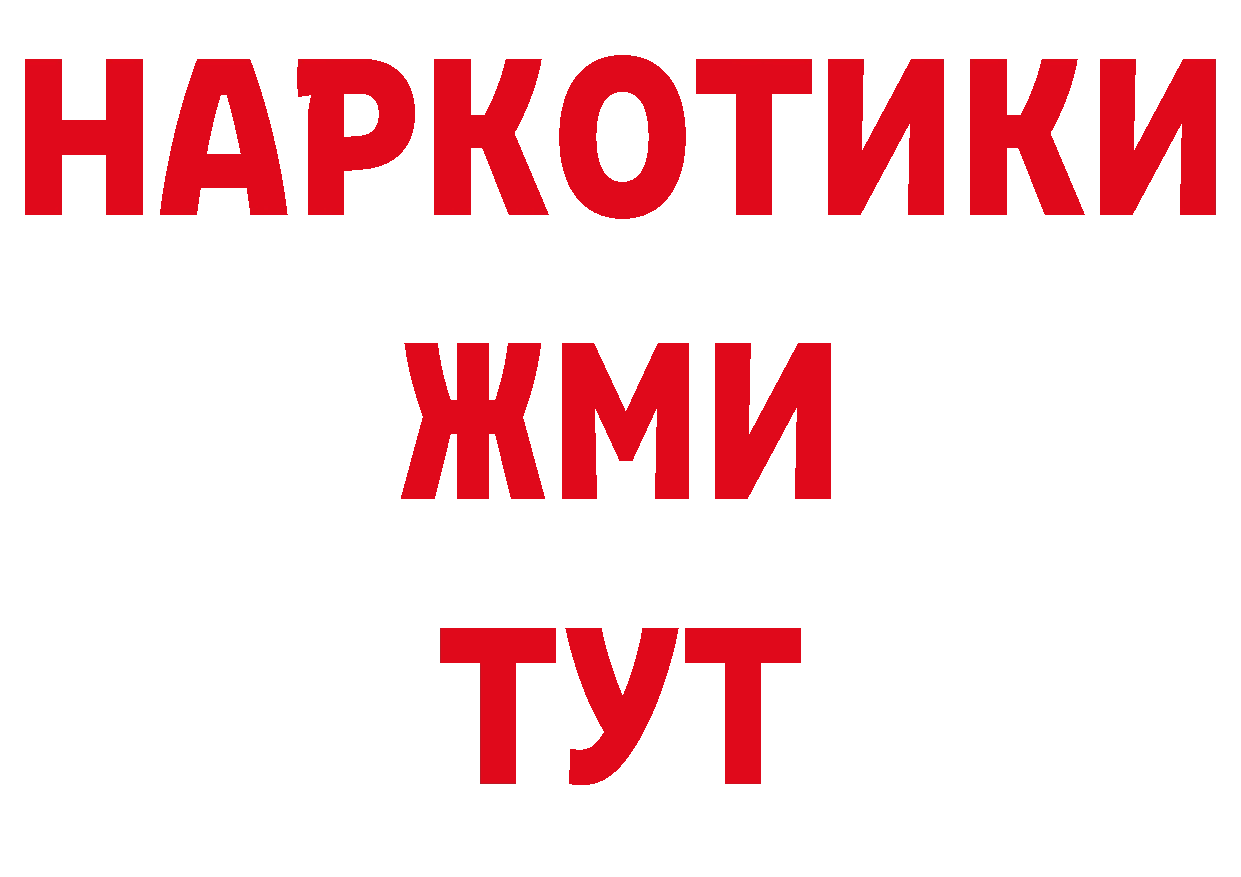 НАРКОТИКИ
ЖМИ
ТУТ